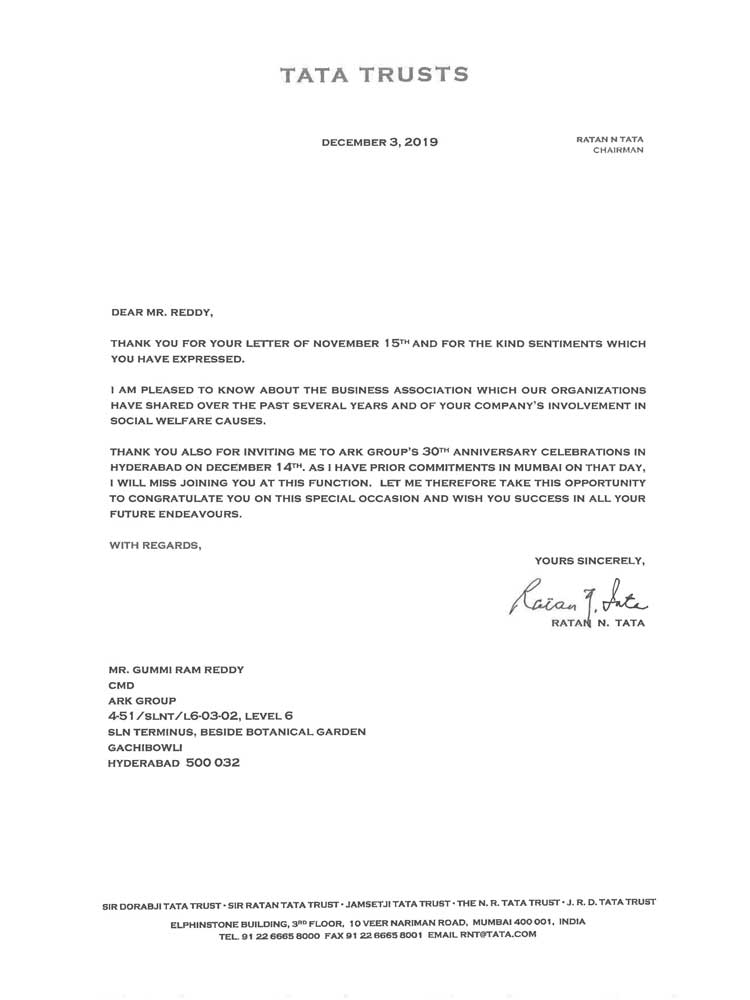 TATA TRUSTS

DECEMBER 3, 2019

RATAN N TATA
CHAIRMAN

DEAR MR. REDDY,

THANK YOU FOR YOUR LETTER OF NOVEMBER 15$^{TH}$ AND FOR THE KIND SENTIMENTS WHICH YOU HAVE EXPRESSED.

I AM PLEASED TO KNOW ABOUT THE BUSINESS ASSOCIATION WHICH OUR ORGANIZATIONS HAVE SHARED OVER THE PAST SEVERAL YEARS AND OF YOUR COMPANY'S INVOLVEMENT IN SOCIAL WELFARE CAUSES.

THANK YOU ALSO FOR INVITING ME TO ARK GROUP'S 30$^{TH}$ ANNIVERSARY CELEBRATIONS IN HYDERABAD ON DECEMBER 14$^{TH}$. AS I HAVE PRIOR COMMITMENTS IN MUMBAI ON THAT DAY, I WILL MISS JOINING YOU AT THIS FUNCTION. LET ME THEREFORE TAKE THIS OPPORTUNITY TO CONGRATULATE YOU ON THIS SPECIAL OCCASION AND WISH YOU SUCCESS IN ALL YOUR FUTURE ENDEAVOURS.

WITH REGARDS,

YOURS SINCERELY,

Ratan N. Tata

RATAN N. TATA

MR. GUMMI RAM REDDY
CMD
ARK GROUP
4-51/SLNT/L6-03-02, LEVEL 6
SLN TERMINUS, BESIDE BOTANICAL GARDEN
GACHIBOWLI
HYDERABAD 500 032

SIR DORABJI TATA TRUST · SIR RATAN TATA TRUST · JAMSETJI TATA TRUST · THE N. R. TATA TRUST · J. R. D. TATA TRUST
ELPHINSTONE BUILDING, 3$^{RD}$ FLOOR, 10 VEER NARIMAN ROAD, MUMBAI 400 001, INDIA
TEL. 91 22 6665 8000 FAX 91 22 6665 8001 EMAIL RNT@TATA.COM